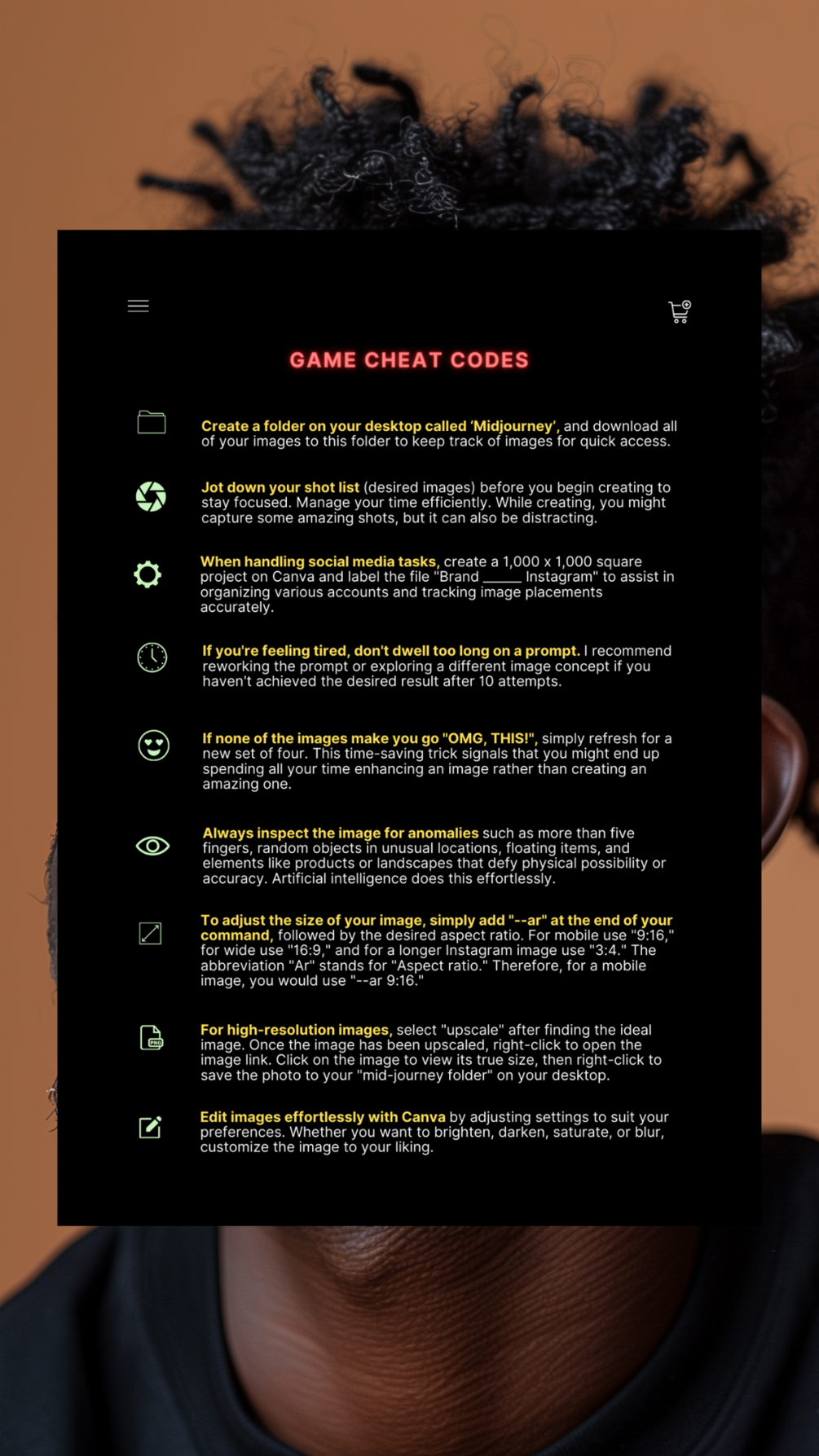 GAME CHEAT CODES

Create a folder on your desktop called 'Midjourney', and download all of your images to this folder to keep track of images for quick access.

Jot down your shot list (desired images) before you begin creating to stay focused. Manage your time efficiently. While creating, you might capture some amazing shots, but it can also be distracting.

When handling social media tasks, create a 1,000 x 1,000 square project on Canva and label the file "Brand ____ Instagram" to assist in organizing various accounts and tracking image placements accurately.

If you're feeling tired, don't dwell too long on a prompt. I recommend reworking the prompt or exploring a different image concept if you haven't achieved the desired result after 10 attempts.

If none of the images make you go "OMG, THIS!", simply refresh for a new set of four. This time-saving trick signals that you might end up spending all your time enhancing an image rather than creating an amazing one.

Always inspect the image for anomalies such as more than five fingers, random objects in unusual locations, floating items, and elements like products or landscapes that defy physical possibility or accuracy. Artificial intelligence does this effortlessly.

To adjust the size of your image, simply add "--ar" at the end of your command, followed by the desired aspect ratio. For mobile use "9:16," for wide use "16:9," and for a longer Instagram image use "3:4." The abbreviation "Ar" stands for "Aspect ratio." Therefore, for a mobile image, you would use "--ar 9:16."

For high-resolution images, select "upscale" after finding the ideal image. Once the image has been upscaled, right-click to open the image link. Click on the image to view its true size, then right-click to save the photo to your "mid-journey folder" on your desktop.

Edit images effortlessly with Canva by adjusting settings to suit your preferences. Whether you want to brighten, darken, saturate, or blur, customize the image to your liking.